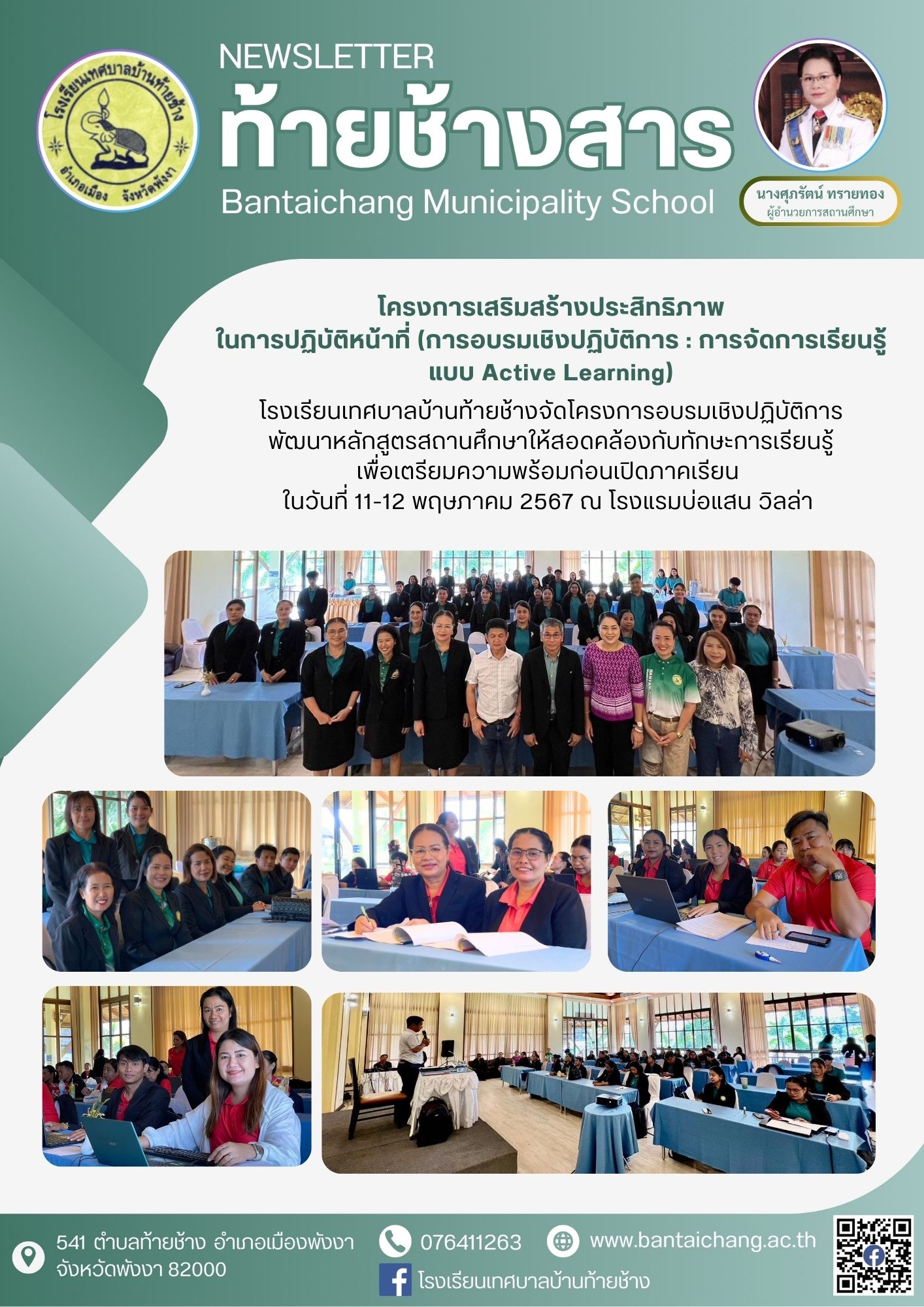 โรงเรียนเทศบาลบ้านท้ายช้าง
อำเภอเมือง จังหวัดพังงา

NEWSLETTER
ท้ายช้างสาร
Bantaichang Municipality School

นางศุภรัตน์ ทรายทอง
ผู้อำนวยการสถานศึกษา

โครงการเสริมสร้างประสิทธิภาพ
ในการปฏิบัติหน้าที่ (การอบรมเชิงปฏิบัติการ : การจัดการเรียนรู้
แบบ Active Learning)

โรงเรียนเทศบาลบ้านท้ายช้างจัดโครงการอบรมเชิงปฏิบัติการ
พัฒนาหลักสูตรสถานศึกษาให้สอดคล้องกับทักษะการเรียนรู้
เพื่อเตรียมความพร้อมก่อนเปิดภาคเรียน
ในวันที่ 11-12 พฤษภาคม 2567 ณ โรงแรมบ่อแสน วิลล่า

541 ตำบลท้ายช้าง อำเภอเมืองพังงา
จังหวัดพังงา 82000

076411263

www.bantaichang.ac.th

โรงเรียนเทศบาลบ้านท้ายช้าง